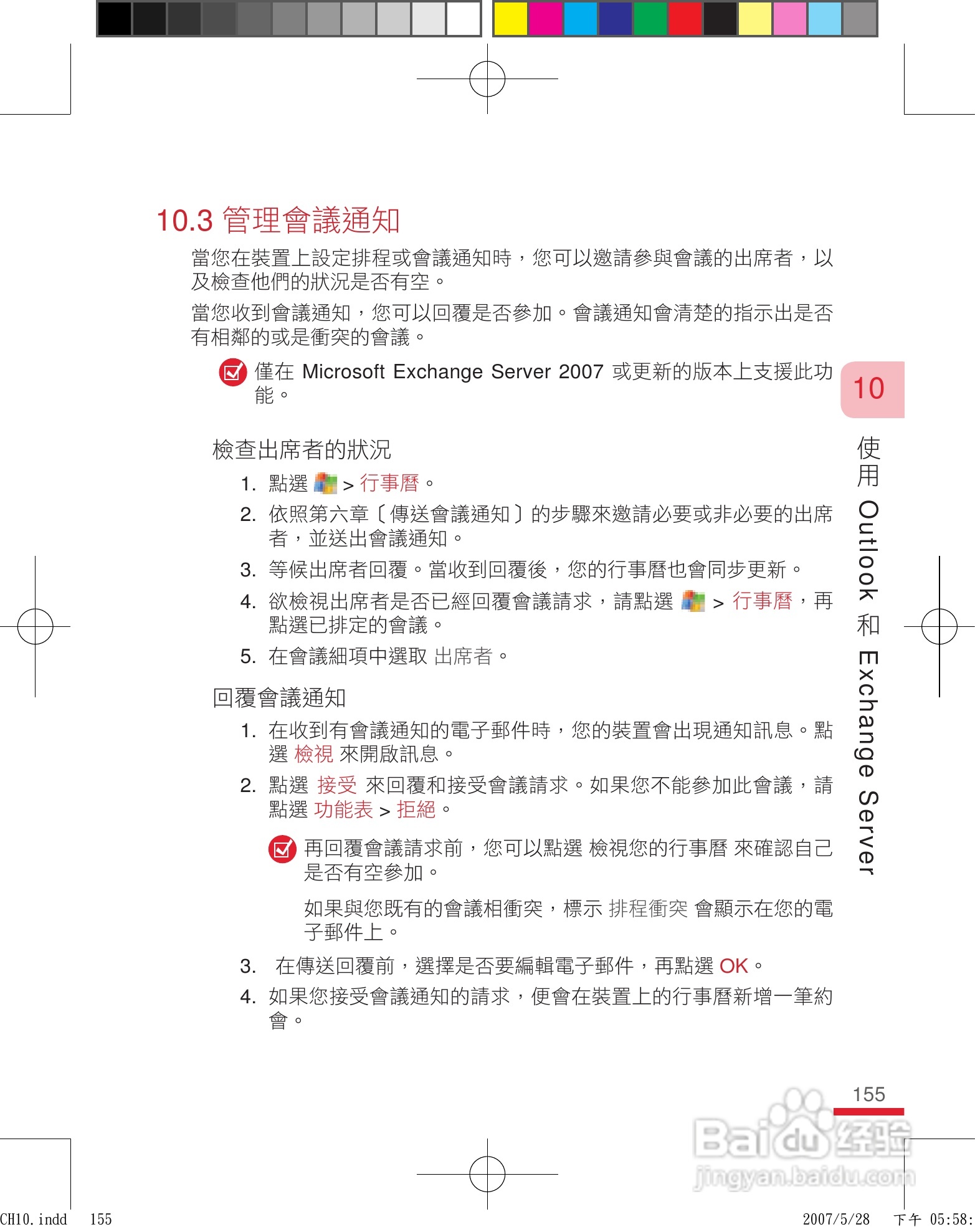 10.3 管理會議通知

當您在裝置上設定排程或會議通知時，您可以邀請參與會議的出席者，以及檢查他們的狀況是否有空。

當您收到會議通知，您可以回覆是否參加。會議通知會清楚的指示出是否有相鄰的或是衝突的會議。

僅在 Microsoft Exchange Server 2007 或更新的版本上支援此功能。

10

使用 Outlook 和 Exchange Server

檢查出席者的狀況

1. 點選 > 行事曆。
2. 依照第六章〔傳送會議通知〕的步驟來邀請必要或非必要的出席者，並送出會議通知。
3. 等候出席者回覆。當收到回覆後，您的行事曆也會同步更新。
4. 欲檢視出席者是否已經回覆會議請求，請點選 > 行事曆，再點選已排定的會議。
5. 在會議細項中選取 出席者。

回覆會議通知

1. 在收到有會議通知的電子郵件時，您的裝置會出現通知訊息。點選 檢視 來開啟訊息。
2. 點選 接受 來回覆和接受會議請求。如果您不能參加此會議，請點選 功能表 > 拒絕。

再回覆會議請求前，您可以點選 檢視您的行事曆 來確認自己是否有空參加。

如果與您既有的會議相衝突，標示 排程衝突 會顯示在您的電子郵件上。

3. 在傳送回覆前，選擇是否要編輯電子郵件，再點選 OK。
4. 如果您接受會議通知的請求，便會在裝置上的行事曆新增一筆約會。

155

Baidu 经验
jingyan.baidu.com

CH10.indd 155 2007/5/28 下午 05:58: